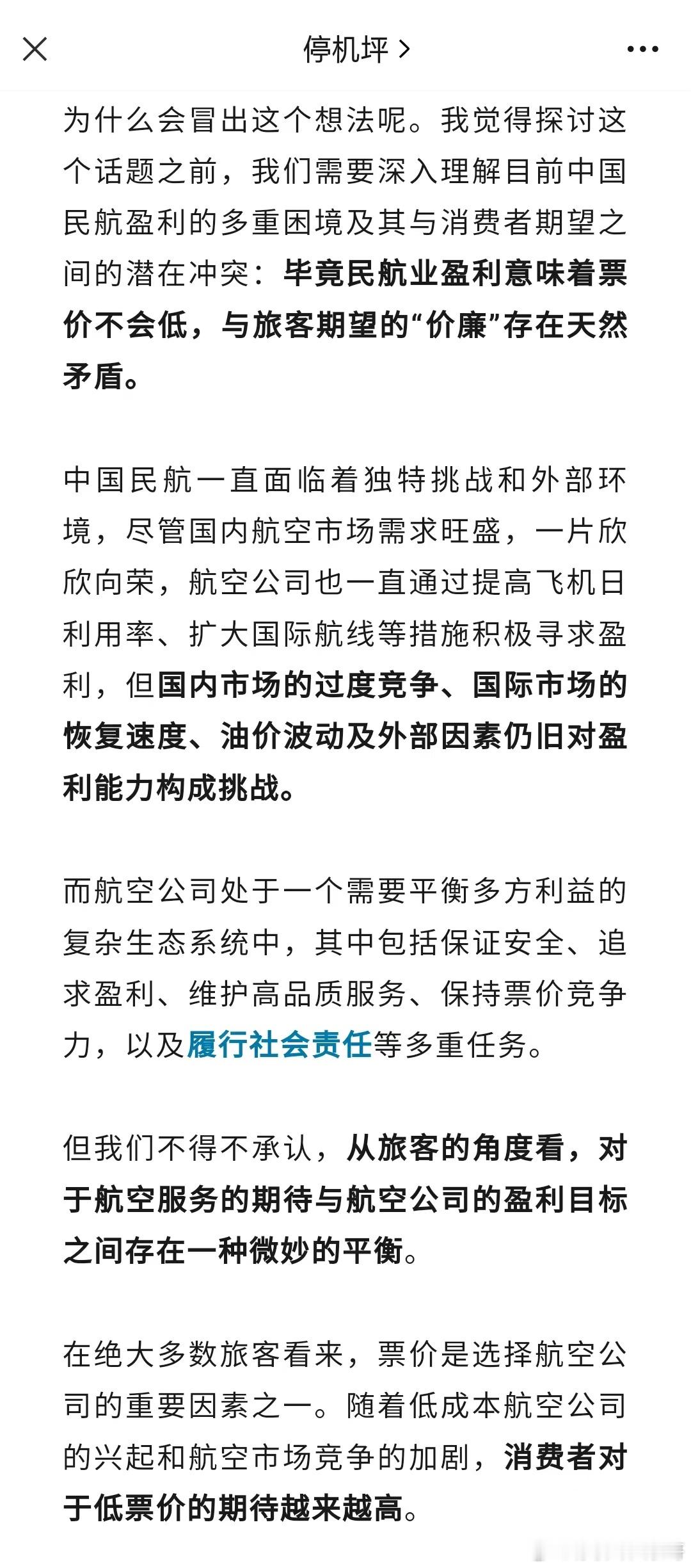 停机坪 >

为什么会冒出这个想法呢。我觉得探讨这个话题之前，我们需要深入理解目前中国民航盈利的多重困境及其与消费者期望之间的潜在冲突：毕竟民航业盈利意味着票价不会低，与旅客期望的“价廉”存在天然矛盾。

中国民航一直面临着独特挑战和外部环境，尽管国内航空市场需求旺盛，一片欣欣向荣，航空公司也一直通过提高飞机日利用率、扩大国际航线等措施积极寻求盈利，但国内市场的过度竞争、国际市场的恢复速度、油价波动及外部因素仍旧对盈利能力构成挑战。

而航空公司处于一个需要平衡多方利益的复杂生态系统中，其中包括保证安全、追求盈利、维护高品质服务、保持票价竞争力，以及履行社会责任等多重任务。

但我们不得不承认，从旅客的角度看，对于航空服务的期待与航空公司的盈利目标之间存在一种微妙的平衡。

在绝大多数旅客看来，票价是选择航空公司的重要因素之一。随着低成本航空公司的兴起和航空市场竞争的加剧，消费者对于低票价的期待越来越高。